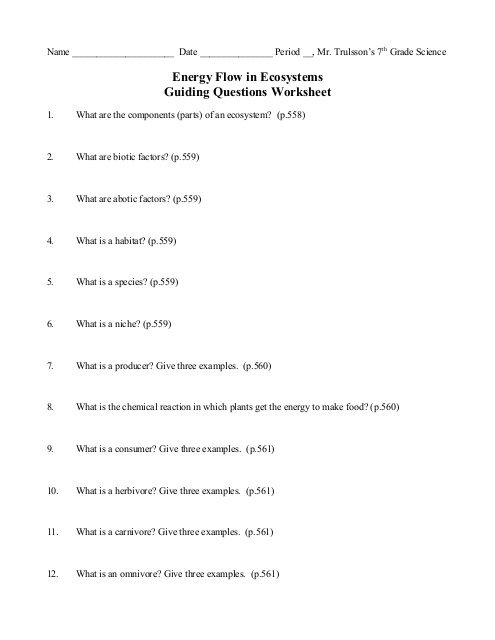 Name ____________________ Date ______________ Period __, Mr. Trulsson's 7$^{th}$ Grade Science

Energy Flow in Ecosystems
Guiding Questions Worksheet

1. What are the components (parts) of an ecosystem? (p.558)

2. What are biotic factors? (p.559)

3. What are abotic factors? (p.559)

4. What is a habitat? (p.559)

5. What is a species? (p.559)

6. What is a niche? (p.559)

7. What is a producer? Give three examples. (p.560)

8. What is the chemical reaction in which plants get the energy to make food? (p.560)

9. What is a consumer? Give three examples. (p.561)

10. What is a herbivore? Give three examples. (p.561)

11. What is a carnivore? Give three examples. (p.561)

12. What is an omnivore? Give three examples. (p.561)